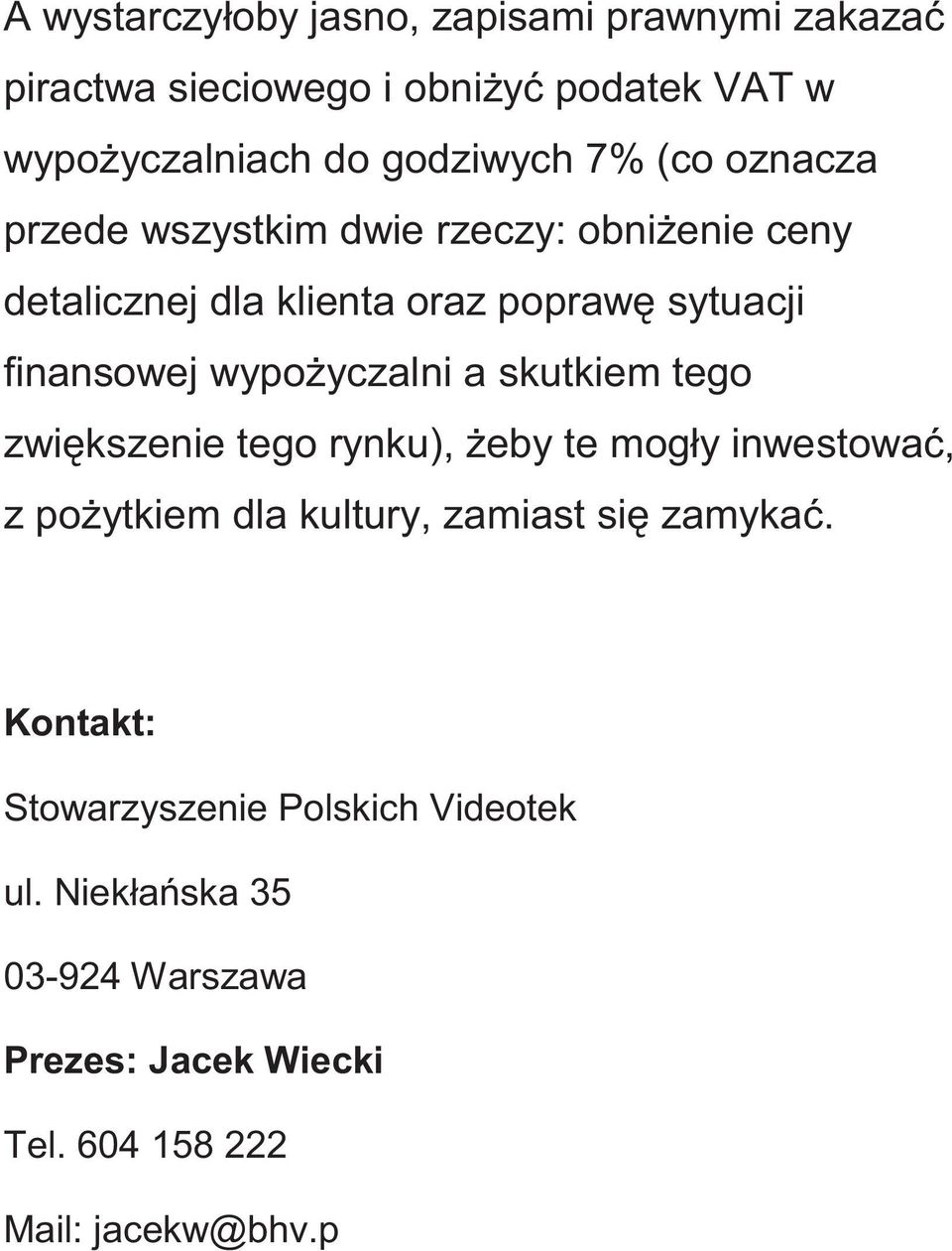 A wystarczyłoby jasno, zapisami prawnymi zakazać piractwa sieciowego i obniżyć podatek VAT w wypożyczalniach do godziwych 7% (co oznacza przede wszystkim dwie rzeczy: obniżenie ceny detalicznej dla klienta oraz poprawę sytuacji finansowej wypożyczalni a skutkiem tego zwiększenie tego rynku), żeby te mogły inwestować, z pożytkiem dla kultury, zamiast się zamykać.

Kontakt:

Stowarzyszenie Polskich Videotek

ul. Niekłańska 35

03-924 Warszawa

Prezes: Jacek Wiecki

Tel. 604 158 222

Mail: jacekw@bhv.p